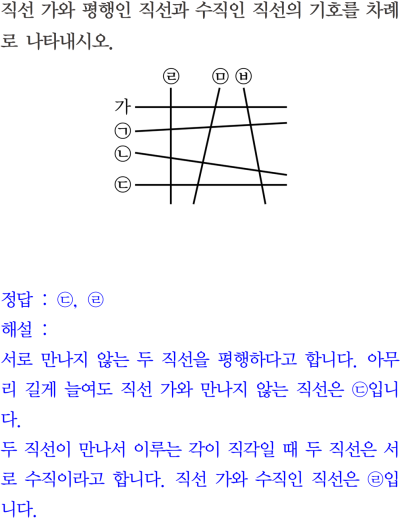 직선 가와 평행인 직선과 수직인 직선의 기호를 차례로 나타내시오.

㉣ ㉤ ㉥
가
㉠
㉡
㉢

정답 : ㉢, ㉣
해설 :
서로 만나지 않는 두 직선을 평행하다고 합니다. 아무리 길게 늘여도 직선 가와 만나지 않는 직선은 ㉢입니다.
두 직선이 만나서 이루는 각이 직각일 때 두 직선은 서로 수직이라고 합니다. 직선 가와 수직인 직선은 ㉣입니다.